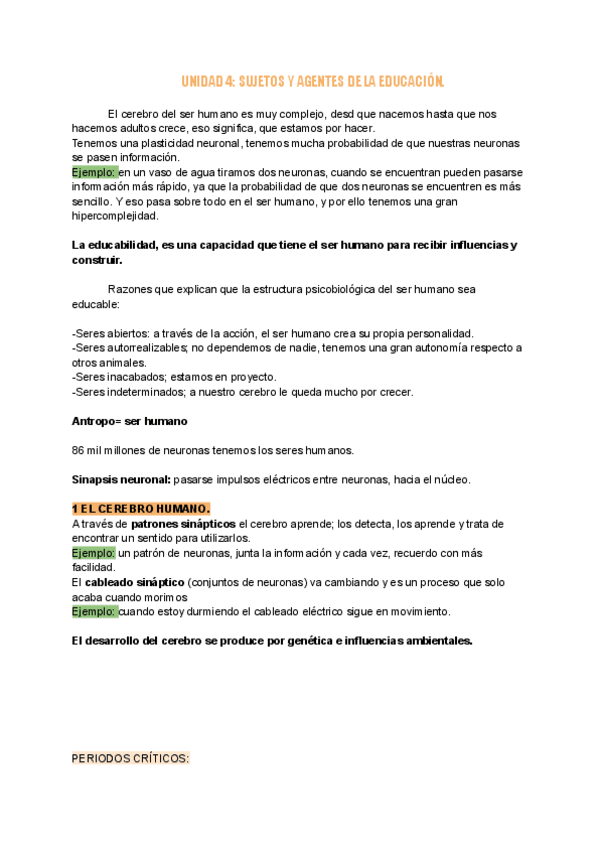 UNIDAD 4: SUJETOS Y AGENTES DE LA EDUCACIÓN.

El cerebro del ser humano es muy complejo, desd que nacemos hasta que nos hacemos adultos crece, eso significa, que estamos por hacer.
Tenemos una plasticidad neuronal, tenemos mucha probabilidad de que nuestras neuronas se pasen información.
Ejemplo: en un vaso de agua tiramos dos neuronas, cuando se encuentran pueden pasarse información más rápido, ya que la probabilidad de que dos neuronas se encuentren es más sencillo. Y eso pasa sobre todo en el ser humano, y por ello tenemos una gran hipercomplejidad.

La educabilidad, es una capacidad que tiene el ser humano para recibir influencias y construir.

Razones que explican que la estructura psicobiológica del ser humano sea educable:

-Seres abiertos: a través de la acción, el ser humano crea su propia personalidad.
-Seres autorrealizables; no dependemos de nadie, tenemos una gran autonomía respecto a otros animales.
-Seres inacabados; estamos en proyecto.
-Seres indeterminados; a nuestro cerebro le queda mucho por crecer.

Antropo= ser humano

86 mil millones de neuronas tenemos los seres humanos.

Sinapsis neuronal: pasarse impulsos eléctricos entre neuronas, hacia el núcleo.

1 EL CEREBRO HUMANO.
A través de patrones sinápticos el cerebro aprende; los detecta, los aprende y trata de encontrar un sentido para utilizarlos.
Ejemplo: un patrón de neuronas, junta la información y cada vez, recuerdo con más facilidad.
El cableado sináptico (conjuntos de neuronas) va cambiando y es un proceso que solo acaba cuando morimos
Ejemplo: cuando estoy durmiendo el cableado eléctrico sigue en movimiento.

El desarrollo del cerebro se produce por genética e influencias ambientales.

PERIODOS CRÍTICOS: